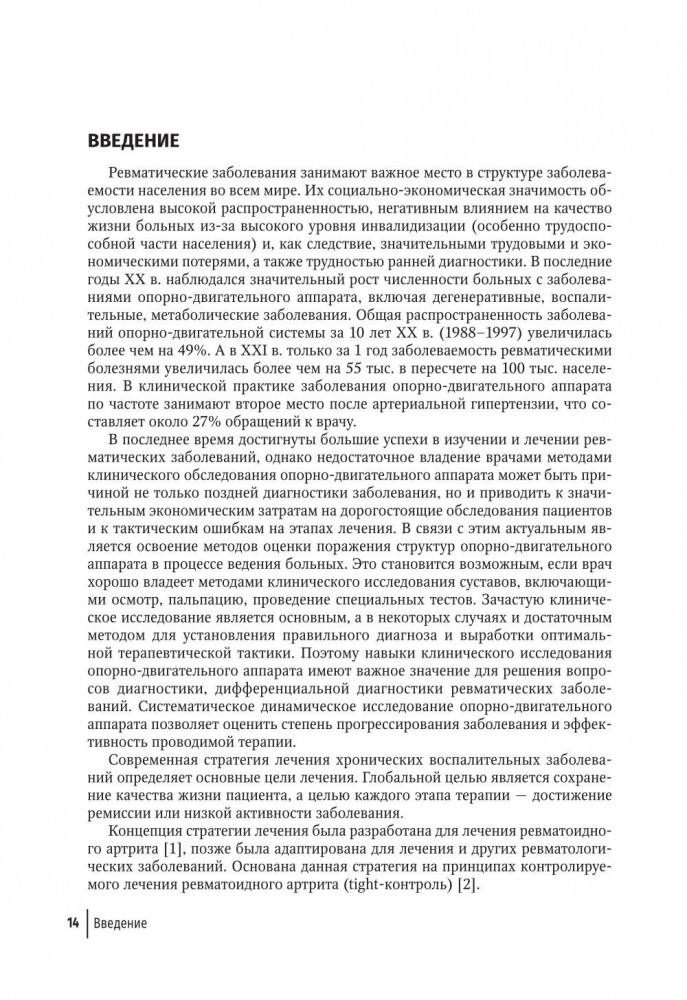 ВВЕДЕНИЕ

Ревматические заболевания занимают важное место в структуре заболеваемости населения во всем мире. Их социально-экономическая значимость обусловлена высокой распространенностью, негативным влиянием на качество жизни больных из-за высокого уровня инвалидизации (особенно трудоспособной части населения) и, как следствие, значительными трудовыми и экономическими потерями, а также трудностью ранней диагностики. В последние годы XX в. наблюдался значительный рост численности больных с заболеваниями опорно-двигательного аппарата, включая дегенеративные, воспалительные, метаболические заболевания. Общая распространенность заболеваний опорно-двигательной системы за 10 лет XX в. (1988–1997) увеличилась более чем на 49%. А в XXI в. только за 1 год заболеваемость ревматическими болезнями увеличилась более чем на 55 тыс. в пересчете на 100 тыс. населения. В клинической практике заболевания опорно-двигательного аппарата по частоте занимают второе место после артериальной гипертензии, что составляет около 27% обращений к врачу.

В последнее время достигнуты большие успехи в изучении и лечении ревматических заболеваний, однако недостаточное владение врачами методами клинического обследования опорно-двигательного аппарата может быть причиной не только поздней диагностики заболевания, но и приводить к значительным экономическим затратам на дорогостоящие обследования пациентов и к тактическим ошибкам на этапах лечения. В связи с этим актуальным является освоение методов оценки поражения структур опорно-двигательного аппарата в процессе ведения больных. Это становится возможным, если врач хорошо владеет методами клинического исследования суставов, включающими осмотр, пальпацию, проведение специальных тестов. Зачастую клиническое исследование является основным, а в некоторых случаях и достаточным методом для установления правильного диагноза и выработки оптимальной терапевтической тактики. Поэтому навыки клинического исследования опорно-двигательного аппарата имеют важное значение для решения вопросов диагностики, дифференциальной диагностики ревматических заболеваний. Систематическое динамическое исследование опорно-двигательного аппарата позволяет оценить степень прогрессирования заболевания и эффективность проводимой терапии.

Современная стратегия лечения хронических воспалительных заболеваний определяет основные цели лечения. Глобальной целью является сохранение качества жизни пациента, а целью каждого этапа терапии — достижение ремиссии или низкой активности заболевания.

Концепция стратегии лечения была разработана для лечения ревматоидного артрита [1], позже была адаптирована для лечения и других ревматологических заболеваний. Основана данная стратегия на принципах контролируемого лечения ревматоидного артрита (tight-контроль) [2].

14 Введение